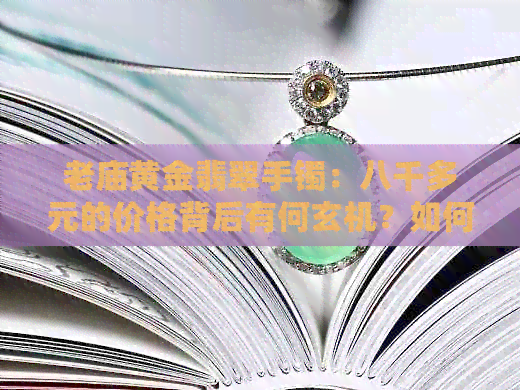 老庙黄金翡翠手镯：八千多元的价格背后有何玄机？如何